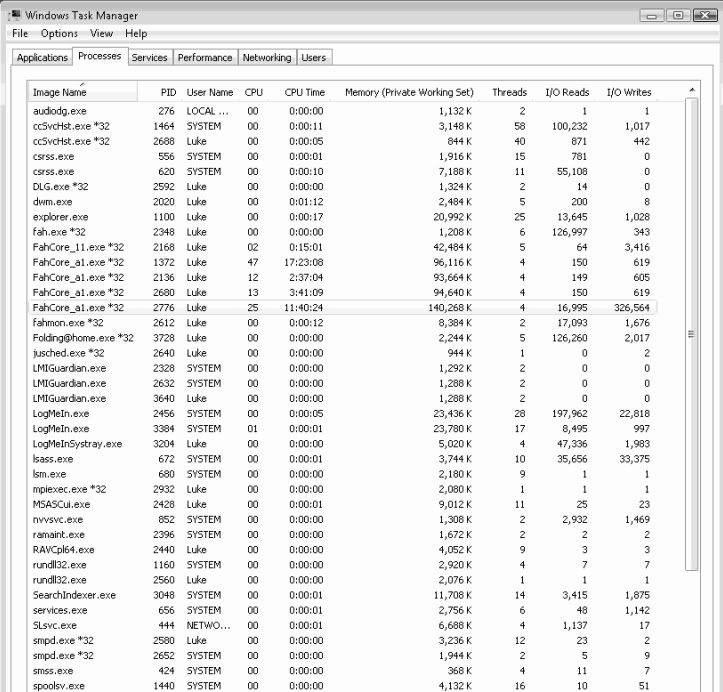 Windows Task Manager

File Options View Help

Applications Processes Services Performance Networking Users

| Image Name | PID | User Name | CPU | CPU Time | Memory (Private Working Set) | Threads | I/O Reads | I/O Writes |
|---|---|---|---|---|---|---|---|---|
| audiodg.exe | 276 | LOCAL ... | 00 | 0:00:00 | 1,132 K | 2 | 1 | 1 |
| ccSvcHst.exe *32 | 1464 | SYSTEM | 00 | 0:00:11 | 3,148 K | 58 | 100,232 | 1,017 |
| ccSvcHst.exe *32 | 2688 | Luke | 00 | 0:00:05 | 844 K | 40 | 871 | 442 |
| csrss.exe | 556 | SYSTEM | 00 | 0:00:01 | 1,916 K | 15 | 781 | 0 |
| csrss.exe | 620 | SYSTEM | 00 | 0:00:10 | 7,188 K | 11 | 55,108 | 0 |
| DLG.exe *32 | 2592 | Luke | 00 | 0:00:00 | 1,324 K | 2 | 14 | 0 |
| dwm.exe | 2020 | Luke | 00 | 0:01:12 | 2,484 K | 5 | 200 | 8 |
| explorer.exe | 1100 | Luke | 00 | 0:00:17 | 20,992 K | 25 | 13,645 | 1,028 |
| fah.exe *32 | 2348 | Luke | 00 | 0:00:00 | 1,208 K | 6 | 126,997 | 343 |
| FahCore_11.exe *32 | 2168 | Luke | 02 | 0:15:01 | 42,484 K | 5 | 64 | 3,416 |
| FahCore_a1.exe *32 | 1372 | Luke | 47 | 17:23:08 | 96,116 K | 4 | 150 | 619 |
| FahCore_a1.exe *32 | 2136 | Luke | 12 | 2:37:04 | 93,664 K | 4 | 149 | 605 |
| FahCore_a1.exe *32 | 2680 | Luke | 13 | 3:41:09 | 94,640 K | 4 | 150 | 619 |
| FahCore_a1.exe *32 | 2776 | Luke | 25 | 11:40:24 | 140,268 K | 4 | 16,995 | 326,564 |
| fahmon.exe *32 | 2612 | Luke | 00 | 0:00:12 | 8,384 K | 2 | 17,093 | 1,676 |
| Folding@home.exe *32 | 3728 | Luke | 00 | 0:00:00 | 2,244 K | 5 | 126,260 | 2,017 |
| jusched.exe *32 | 2640 | Luke | 00 | 0:00:00 | 944 K | 1 | 0 | 2 |
| LMIGuardian.exe | 2328 | SYSTEM | 00 | 0:00:00 | 1,292 K | 2 | 0 | 0 |
| LMIGuardian.exe | 2632 | SYSTEM | 00 | 0:00:00 | 1,288 K | 2 | 0 | 0 |
| LMIGuardian.exe | 3640 | Luke | 00 | 0:00:00 | 1,288 K | 2 | 0 | 0 |
| LogMeIn.exe | 2456 | SYSTEM | 00 | 0:00:05 | 23,436 K | 28 | 197,962 | 22,818 |
| LogMeIn.exe | 3384 | SYSTEM | 01 | 0:00:01 | 23,780 K | 17 | 8,495 | 997 |
| LogMeInSystray.exe | 3204 | Luke | 00 | 0:00:00 | 5,020 K | 4 | 47,336 | 1,983 |
| lsass.exe | 672 | SYSTEM | 00 | 0:00:01 | 3,744 K | 10 | 35,656 | 33,375 |
| lsm.exe | 680 | SYSTEM | 00 | 0:00:00 | 2,180 K | 9 | 1 | 1 |
| mpiexec.exe *32 | 2932 | Luke | 00 | 0:00:00 | 2,080 K | 1 | 1 | 1 |
| MSASCui.exe | 2428 | Luke | 00 | 0:00:01 | 9,012 K | 11 | 25 | 23 |
| nvvsvc.exe | 852 | SYSTEM | 00 | 0:00:00 | 1,308 K | 2 | 2,932 | 1,469 |
| ramaint.exe | 2396 | SYSTEM | 00 | 0:00:00 | 1,672 K | 2 | 2 | 2 |
| RAVCpl64.exe | 2440 | Luke | 00 | 0:00:00 | 4,052 K | 9 | 3 | 3 |
| rundll32.exe | 1160 | SYSTEM | 00 | 0:00:00 | 2,920 K | 4 | 7 | 7 |
| rundll32.exe | 2560 | Luke | 00 | 0:00:00 | 2,076 K | 1 | 1 | 1 |
| SearchIndexer.exe | 3048 | SYSTEM | 00 | 0:00:01 | 11,708 K | 14 | 3,415 | 1,875 |
| services.exe | 656 | SYSTEM | 00 | 0:00:01 | 2,756 K | 6 | 48 | 1,142 |
| SLsvc.exe | 444 | NETWO... | 00 | 0:00:01 | 6,688 K | 4 | 1,137 | 17 |
| smpd.exe *32 | 2580 | Luke | 00 | 0:00:00 | 3,236 K | 12 | 23 | 2 |
| smpd.exe *32 | 2652 | SYSTEM | 00 | 0:00:00 | 1,944 K | 2 | 5 | 9 |
| smss.exe | 424 | SYSTEM | 00 | 0:00:00 | 368 K | 4 | 11 | 7 |
| spoolsv.exe | 1440 | SYSTEM | 00 | 0:00:00 | 4,132 K | 16 | 10 | 51 |